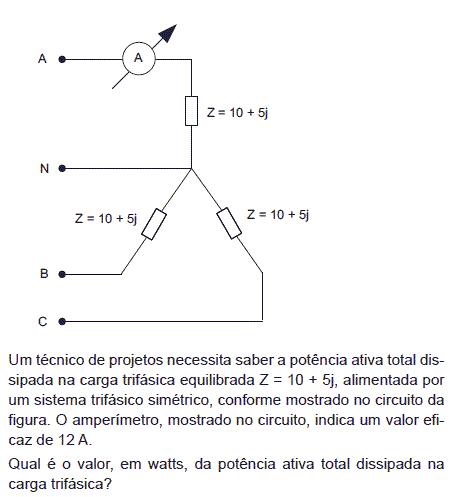 A
A
Z = 10 + 5j
N
Z = 10 + 5j
Z = 10 + 5j
B
C

Um técnico de projetos necessita saber a potência ativa total dissipada na carga trifásica equilibrada Z = 10 + 5j, alimentada por um sistema trifásico simétrico, conforme mostrado no circuito da figura. O amperímetro, mostrado no circuito, indica um valor eficaz de 12 A.

Qual é o valor, em watts, da potência ativa total dissipada na carga trifásica?